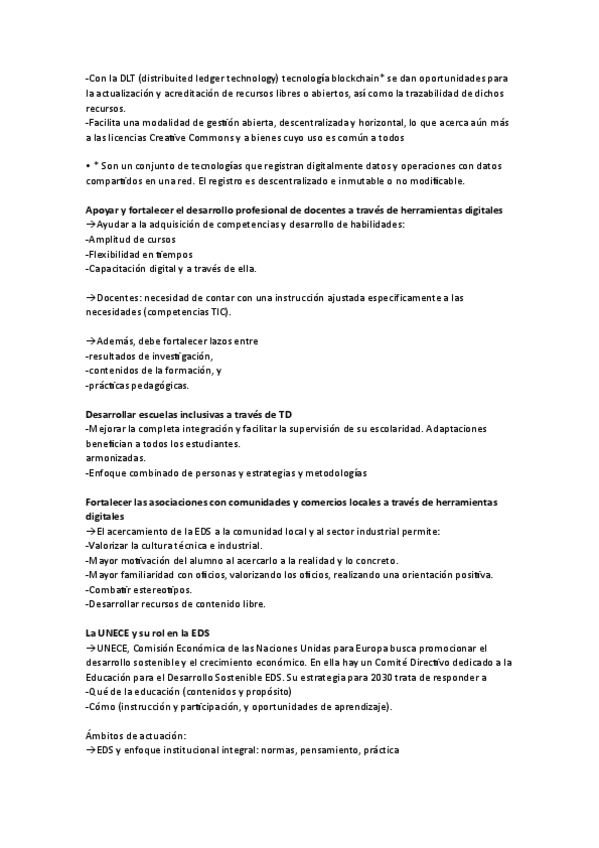 -Con la DLT (distribuited ledger technology) tecnología blockchain* se dan oportunidades para la actualización y acreditación de recursos libres o abiertos, así como la trazabilidad de dichos recursos.
-Facilita una modalidad de gestión abierta, descentralizada y horizontal, lo que acerca aún más a las licencias Creative Commons y a bienes cuyo uso es común a todos

• * Son un conjunto de tecnologías que registran digitalmente datos y operaciones con datos compartidos en una red. El registro es descentralizado e inmutable o no modificable.

Apoyar y fortalecer el desarrollo profesional de docentes a través de herramientas digitales
→Ayudar a la adquisición de competencias y desarrollo de habilidades:
-Amplitud de cursos
-Flexibilidad en tiempos
-Capacitación digital y a través de ella.

→Docentes: necesidad de contar con una instrucción ajustada específicamente a las necesidades (competencias TIC).

→Además, debe fortalecer lazos entre
-resultados de investigación,
-contenidos de la formación, y
-prácticas pedagógicas.

Desarrollar escuelas inclusivas a través de TD
-Mejorar la completa integración y facilitar la supervisión de su escolaridad. Adaptaciones benefician a todos los estudiantes.
armonizadas.
-Enfoque combinado de personas y estrategias y metodologías

Fortalecer las asociaciones con comunidades y comercios locales a través de herramientas digitales
→El acercamiento de la EDS a la comunidad local y al sector industrial permite:
-Valorizar la cultura técnica e industrial.
-Mayor motivación del alumno al acercarlo a la realidad y lo concreto.
-Mayor familiaridad con oficios, valorizando los oficios, realizando una orientación positiva.
-Combatir estereotipos.
-Desarrollar recursos de contenido libre.

La UNECE y su rol en la EDS
→UNECE, Comisión Económica de las Naciones Unidas para Europa busca promocionar el desarrollo sostenible y el crecimiento económico. En ella hay un Comité Directivo dedicado a la Educación para el Desarrollo Sostenible EDS. Su estrategia para 2030 trata de responder a
-Qué de la educación (contenidos y propósito)
-Cómo (instrucción y participación, y oportunidades de aprendizaje).

Ámbitos de actuación:
→EDS y enfoque institucional integral: normas, pensamiento, práctica